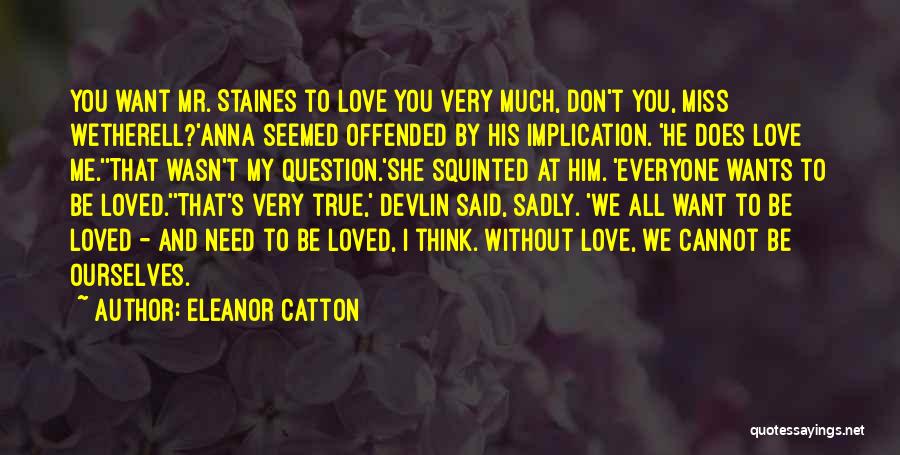 YOU WANT MR. STAINES TO LOVE YOU VERY MUCH, DON'T YOU, MISS WETHERELL?'ANNA SEEMED OFFENDED BY HIS IMPLICATION. 'HE DOES LOVE ME.''THAT WASN'T MY QUESTION.'SHE SQUINTED AT HIM. 'EVERYONE WANTS TO BE LOVED.''THAT'S VERY TRUE,' DEVLIN SAID, SADLY. 'WE ALL WANT TO BE LOVED - AND NEED TO BE LOVED, I THINK. WITHOUT LOVE, WE CANNOT BE OURSELVES.

~ AUTHOR: ELEANOR CATTON

quotessayings.net